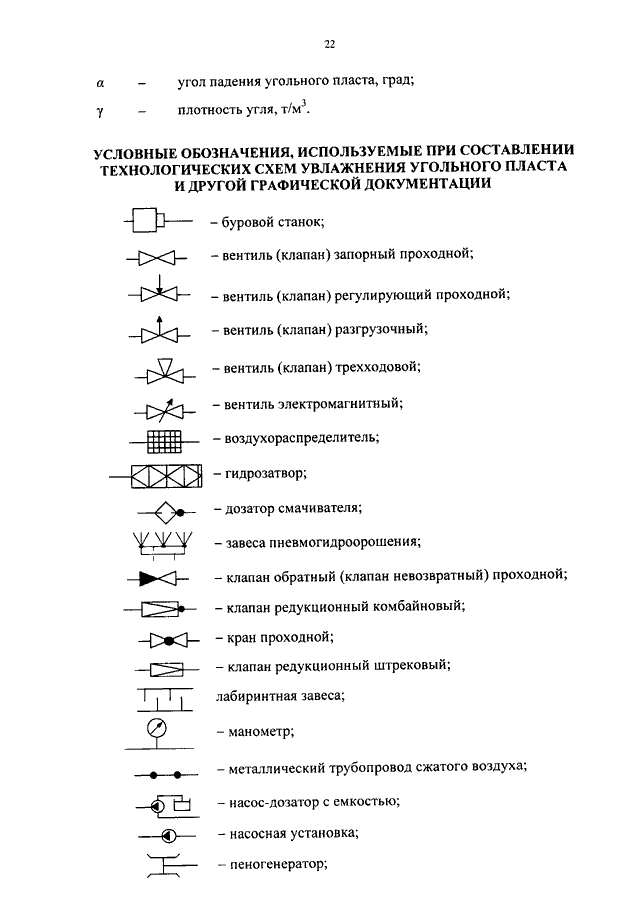 22

$\alpha$ – угол падения угольного пласта, град;

$\gamma$ – плотность угля, т/м$^3$.

УСЛОВНЫЕ ОБОЗНАЧЕНИЯ, ИСПОЛЬЗУЕМЫЕ ПРИ СОСТАВЛЕНИИ ТЕХНОЛОГИЧЕСКИХ СХЕМ УВЛАЖНЕНИЯ УГОЛЬНОГО ПЛАСТА И ДРУГОЙ ГРАФИЧЕСКОЙ ДОКУМЕНТАЦИИ

– буровой станок;

– вентиль (клапан) запорный проходной;

– вентиль (клапан) регулирующий проходной;

– вентиль (клапан) разгрузочный;

– вентиль (клапан) трехходовой;

– вентиль электромагнитный;

– воздухораспределитель;

– гидрозатвор;

– дозатор смачивателя;

– завеса пневмогидроорошения;

– клапан обратный (клапан невозвратный) проходной;

– клапан редукционный комбайновый;

– кран проходной;

– клапан редукционный штрековый;

лабиринтная завеса;

– манометр;

– металлический трубопровод сжатого воздуха;

– насос-дозатор с емкостью;

– насосная установка;

– пеногенератор;